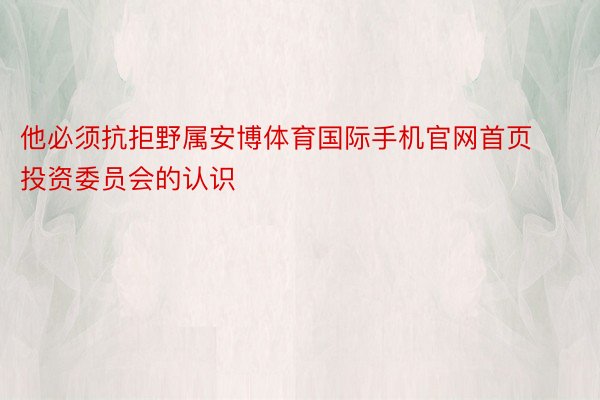 他必须抗拒野属安博体育国际手机官网首页投资委员会的认识